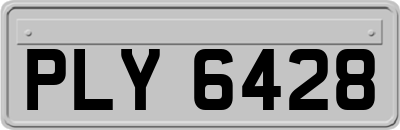 PLY 6428